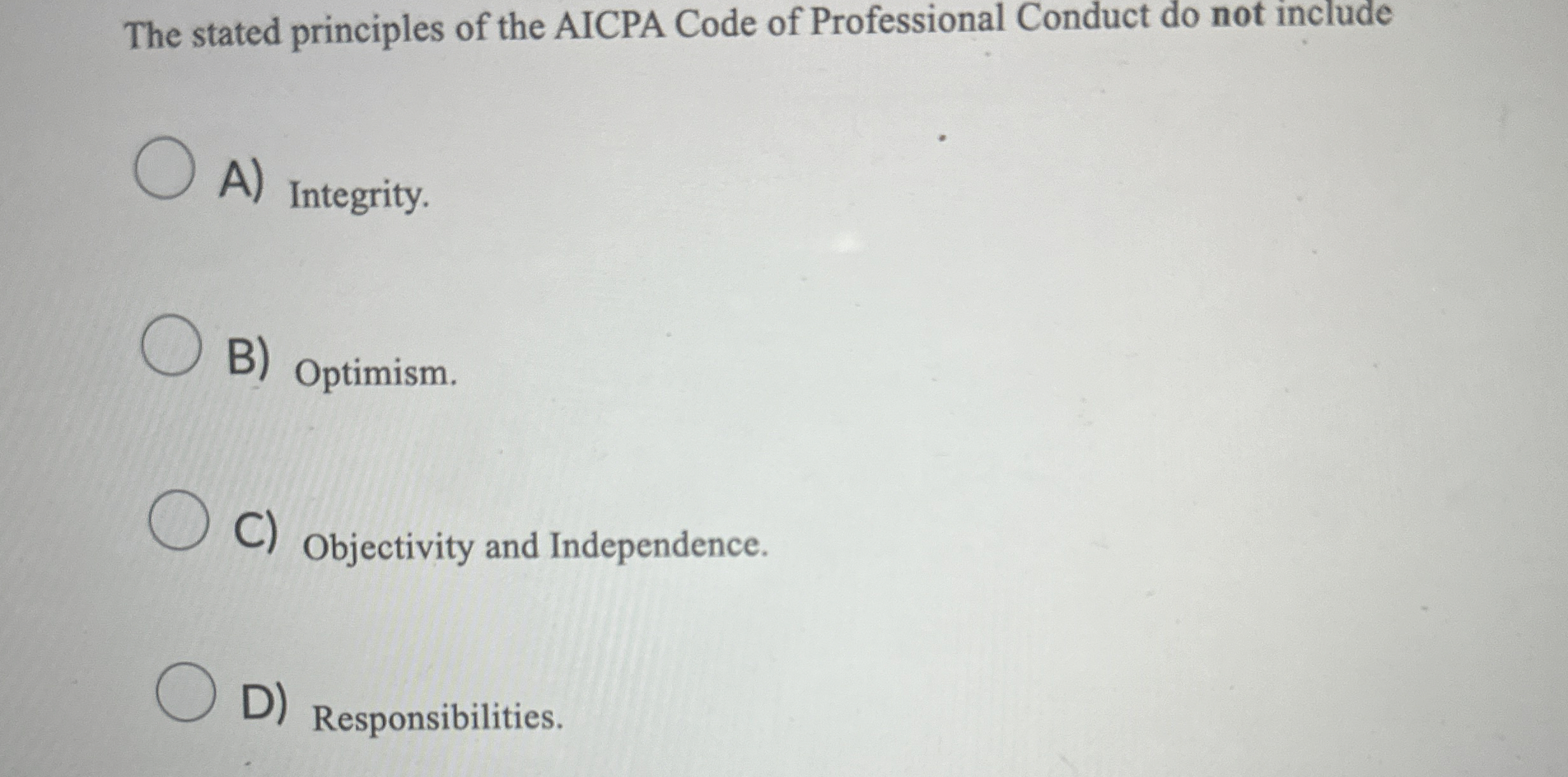 The stated principles of the AICPA Code of Professional Conduct do not include

A) Integrity.

B) Optimism.

C) Objectivity and Independence.

D) Responsibilities.